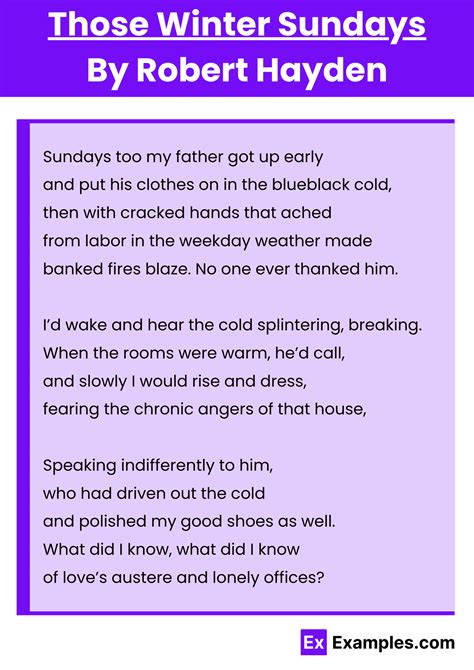 Those Winter Sundays
By Robert Hayden

Sundays too my father got up early
and put his clothes on in the blueblack cold,
then with cracked hands that ached
from labor in the weekday weather made
banked fires blaze. No one ever thanked him.

I'd wake and hear the cold splintering, breaking.
When the rooms were warm, he'd call,
and slowly I would rise and dress,
fearing the chronic angers of that house,

Speaking indifferently to him,
who had driven out the cold
and polished my good shoes as well.
What did I know, what did I know
of love's austere and lonely offices?

Ex Examples.com